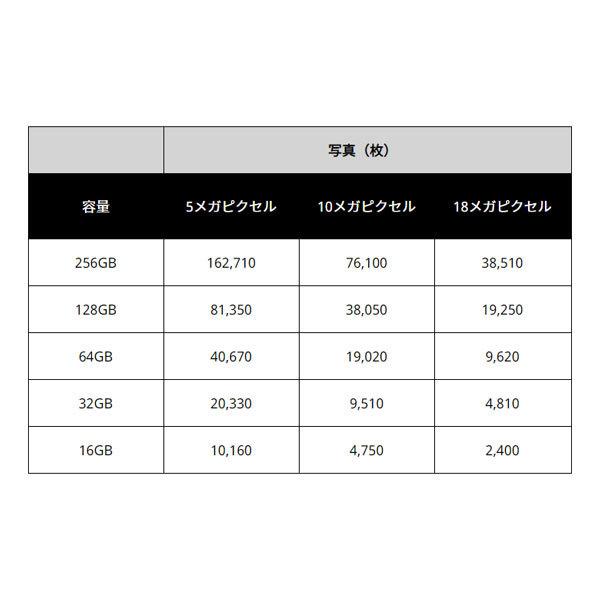 |  | 写真（枚） |  |  |
|---|---|---|---|
| 容量 | 5メガピクセル | 10メガピクセル | 18メガピクセル |
| 256GB | 162,710 | 76,100 | 38,510 |
| 128GB | 81,350 | 38,050 | 19,250 |
| 64GB | 40,670 | 19,020 | 9,620 |
| 32GB | 20,330 | 9,510 | 4,810 |
| 16GB | 10,160 | 4,750 | 2,400 |